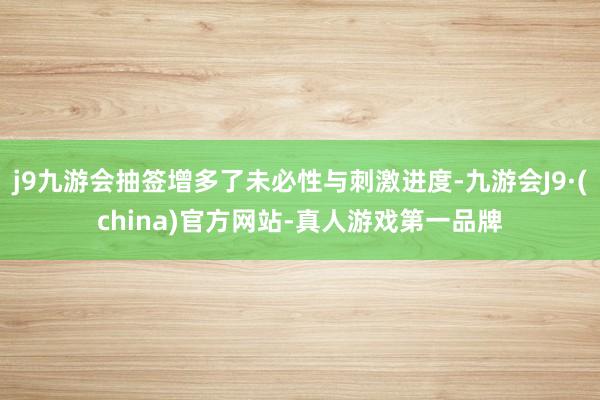 j9九游会抽签增多了未必性与刺激进度-九游会J9·(china)官方网站-真人游戏第一品牌